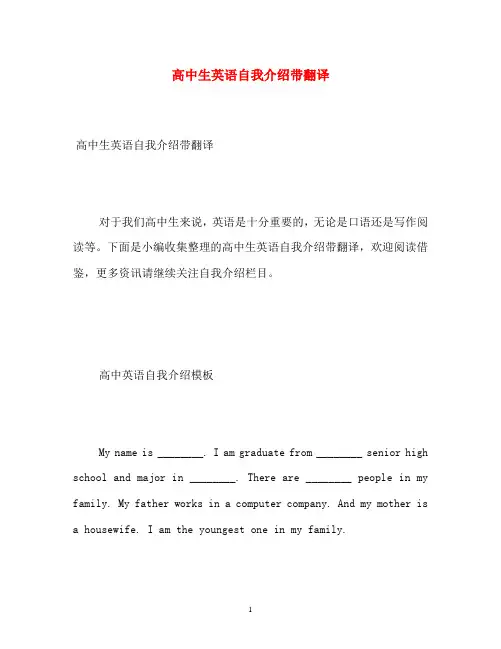 高中生英语自我介绍带翻译

高中生英语自我介绍带翻译

对于我们高中生来说，英语是十分重要的，无论是口语还是写作阅读等。下面是小编收集整理的高中生英语自我介绍带翻译，欢迎阅读借鉴，更多资讯请继续关注自我介绍栏目。

高中英语自我介绍模板

My name is ________. I am graduate from ________ senior high school and major in ________. There are ________ people in my family. My father works in a computer company. And my mother is a housewife. I am the youngest one in my family.

1